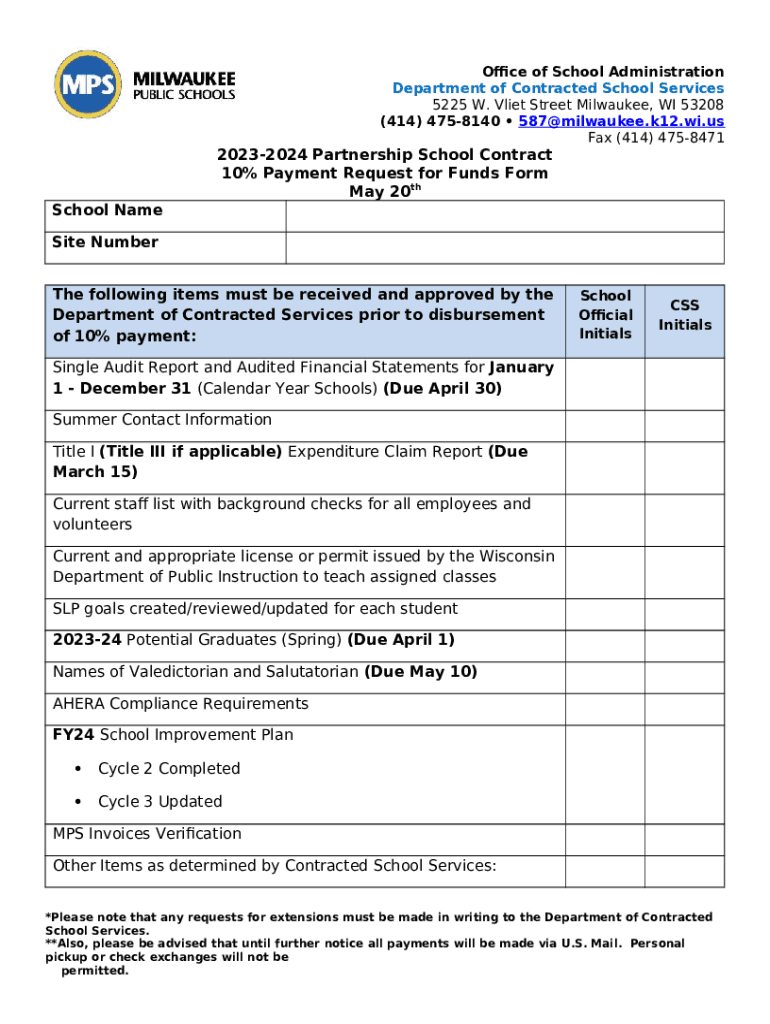 MPS MILWAUKEE PUBLIC SCHOOLS

Office of School Administration
Department of Contracted School Services
5225 W. Vliet Street Milwaukee, WI 53208
(414) 475-8140 • 587@milwaukee.k12.wi.us
Fax (414) 475-8471

2023-2024 Partnership School Contract
10% Payment Request for Funds Form
May 20$^{th}$

| School Name | |
|---|---|
| Site Number | |

| The following items must be received and approved by the Department of Contracted Services prior to disbursement of 10% payment: | School Official Initials | CSS Initials |
|---|---|---|
| Single Audit Report and Audited Financial Statements for January 1 - December 31 (Calendar Year Schools) (Due April 30) | | |
| Summer Contact Information | | |
| Title I (Title III if applicable) Expenditure Claim Report (Due March 15) | | |
| Current staff list with background checks for all employees and volunteers | | |
| Current and appropriate license or permit issued by the Wisconsin Department of Public Instruction to teach assigned classes | | |
| SLP goals created/reviewed/updated for each student | | |
| 2023-24 Potential Graduates (Spring) (Due April 1) | | |
| Names of Valedictorian and Salutatorian (Due May 10) | | |
| AHERA Compliance Requirements | | |
| FY24 School Improvement Plan • Cycle 2 Completed • Cycle 3 Updated | | |
| MPS Invoices Verification | | |
| Other Items as determined by Contracted School Services: | | |

*Please note that any requests for extensions must be made in writing to the Department of Contracted School Services.
**Also, please be advised that until further notice all payments will be made via U.S. Mail. Personal pickup or check exchanges will not be permitted.